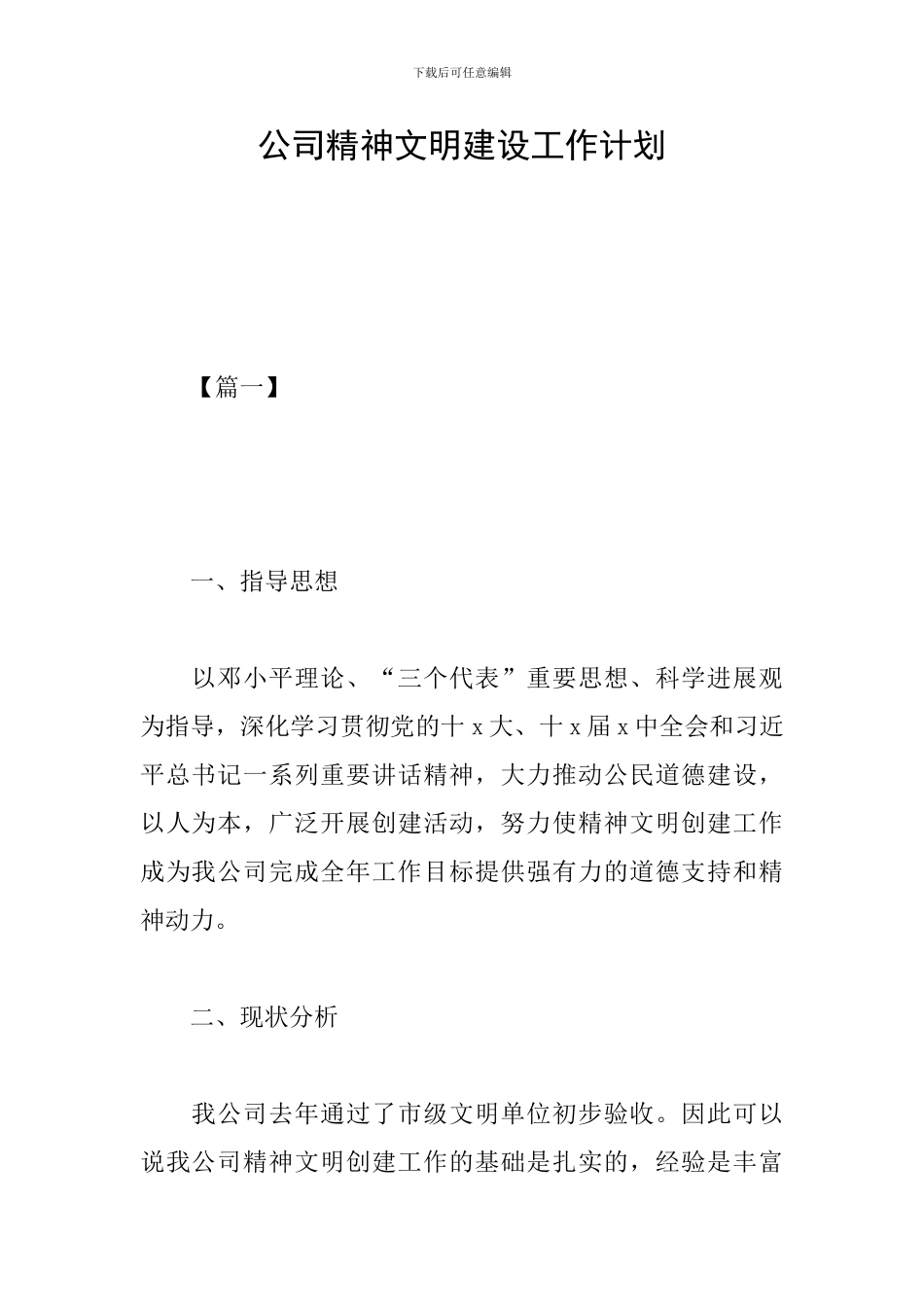 下载后可任意编辑

公司精神文明建设工作计划

【篇一】

一、指导思想

以邓小平理论、“三个代表”重要思想、科学进展观为指导，深化学习贯彻党的十 x 大、十 x 届 x 中全会和习近平总书记一系列重要讲话精神，大力推动公民道德建设，以人为本，广泛开展创建活动，努力使精神文明创建工作成为我公司完成全年工作目标提供强有力的道德支持和精神动力。

二、现状分析

我公司去年通过了市级文明单位初步验收。因此可以说我公司精神文明创建工作的基础是扎实的，经验是丰富